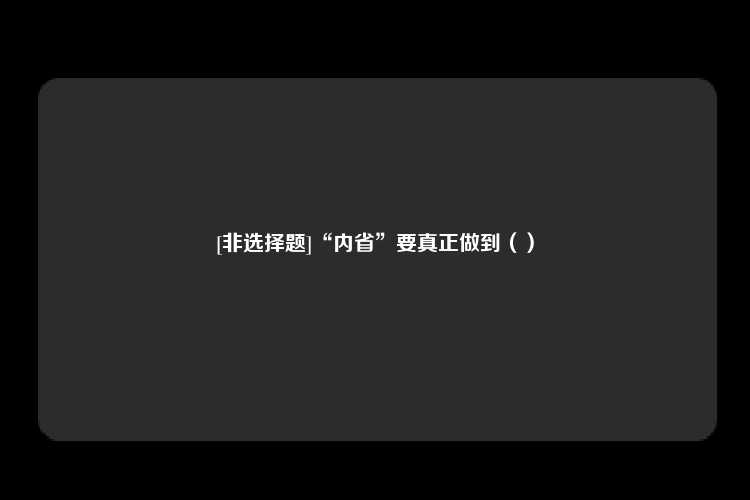 [非选择题]“内省”要真正做到（ ）